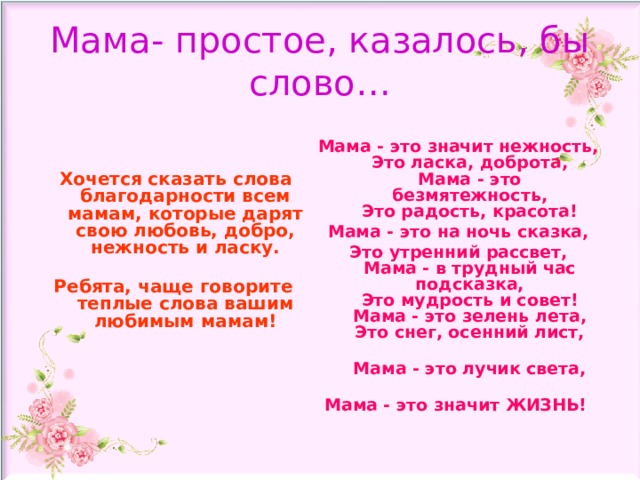 Мама- простое, казалось, бы слово…

Хочется сказать слова благодарности всем мамам, которые дарят свою любовь, добро, нежность и ласку.

Ребята, чаще говорите теплые слова вашим любимым мамам!

Мама - это значит нежность,
Это ласка, доброта,
Мама - это безмятежность,
Это радость, красота!
Мама - это на ночь сказка,
Это утренний рассвет,
Мама - в трудный час подсказка,
Это мудрость и совет!
Мама - это зелень лета,
Это снег, осенний лист,

Мама - это лучик света,

Мама - это значит ЖИЗНЬ!